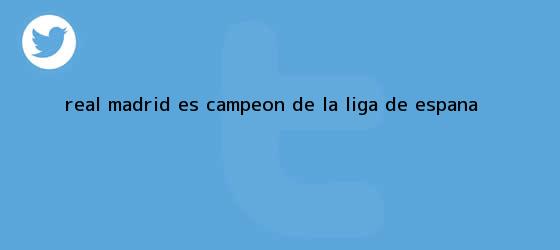 REAL MADRID ES CAMPEON DE LA LIGA DE ESPANA